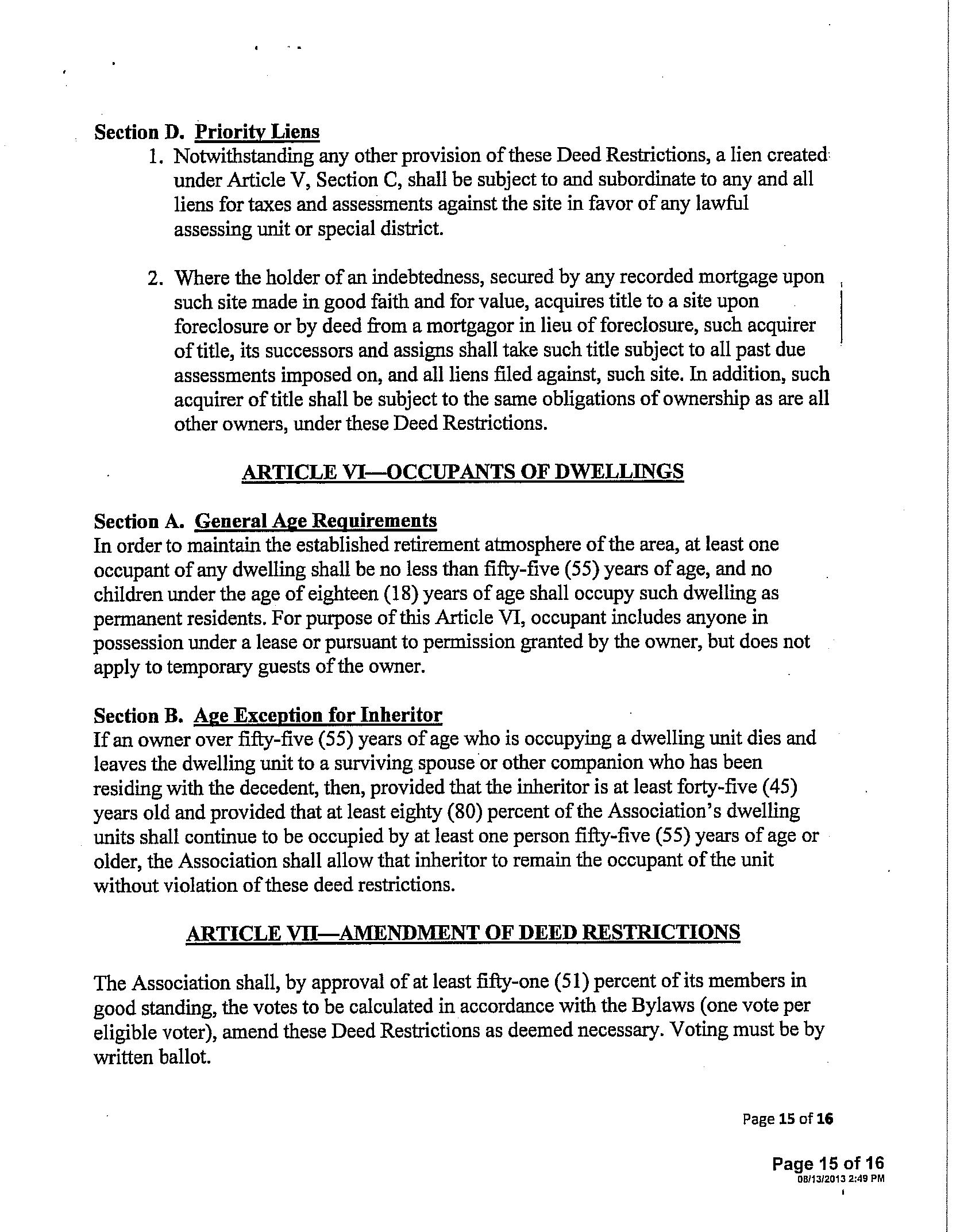 Section D. Priority Liens

1. Notwithstanding any other provision of these Deed Restrictions, a lien created under Article V, Section C, shall be subject to and subordinate to any and all liens for taxes and assessments against the site in favor of any lawful assessing unit or special district.

2. Where the holder of an indebtedness, secured by any recorded mortgage upon such site made in good faith and for value, acquires title to a site upon foreclosure or by deed from a mortgagor in lieu of foreclosure, such acquirer of title, its successors and assigns shall take such title subject to all past due assessments imposed on, and all liens filed against, such site. In addition, such acquirer of title shall be subject to the same obligations of ownership as are all other owners, under these Deed Restrictions.

ARTICLE VI—OCCUPANTS OF DWELLINGS

Section A. General Age Requirements
In order to maintain the established retirement atmosphere of the area, at least one occupant of any dwelling shall be no less than fifty-five (55) years of age, and no children under the age of eighteen (18) years of age shall occupy such dwelling as permanent residents. For purpose of this Article VI, occupant includes anyone in possession under a lease or pursuant to permission granted by the owner, but does not apply to temporary guests of the owner.

Section B. Age Exception for Inheritor
If an owner over fifty-five (55) years of age who is occupying a dwelling unit dies and leaves the dwelling unit to a surviving spouse or other companion who has been residing with the decedent, then, provided that the inheritor is at least forty-five (45) years old and provided that at least eighty (80) percent of the Association's dwelling units shall continue to be occupied by at least one person fifty-five (55) years of age or older, the Association shall allow that inheritor to remain the occupant of the unit without violation of these deed restrictions.

ARTICLE VII—AMENDMENT OF DEED RESTRICTIONS

The Association shall, by approval of at least fifty-one (51) percent of its members in good standing, the votes to be calculated in accordance with the Bylaws (one vote per eligible voter), amend these Deed Restrictions as deemed necessary. Voting must be by written ballot.

Page 15 of 16

Page 15 of 16
08/13/2013 2:49 PM